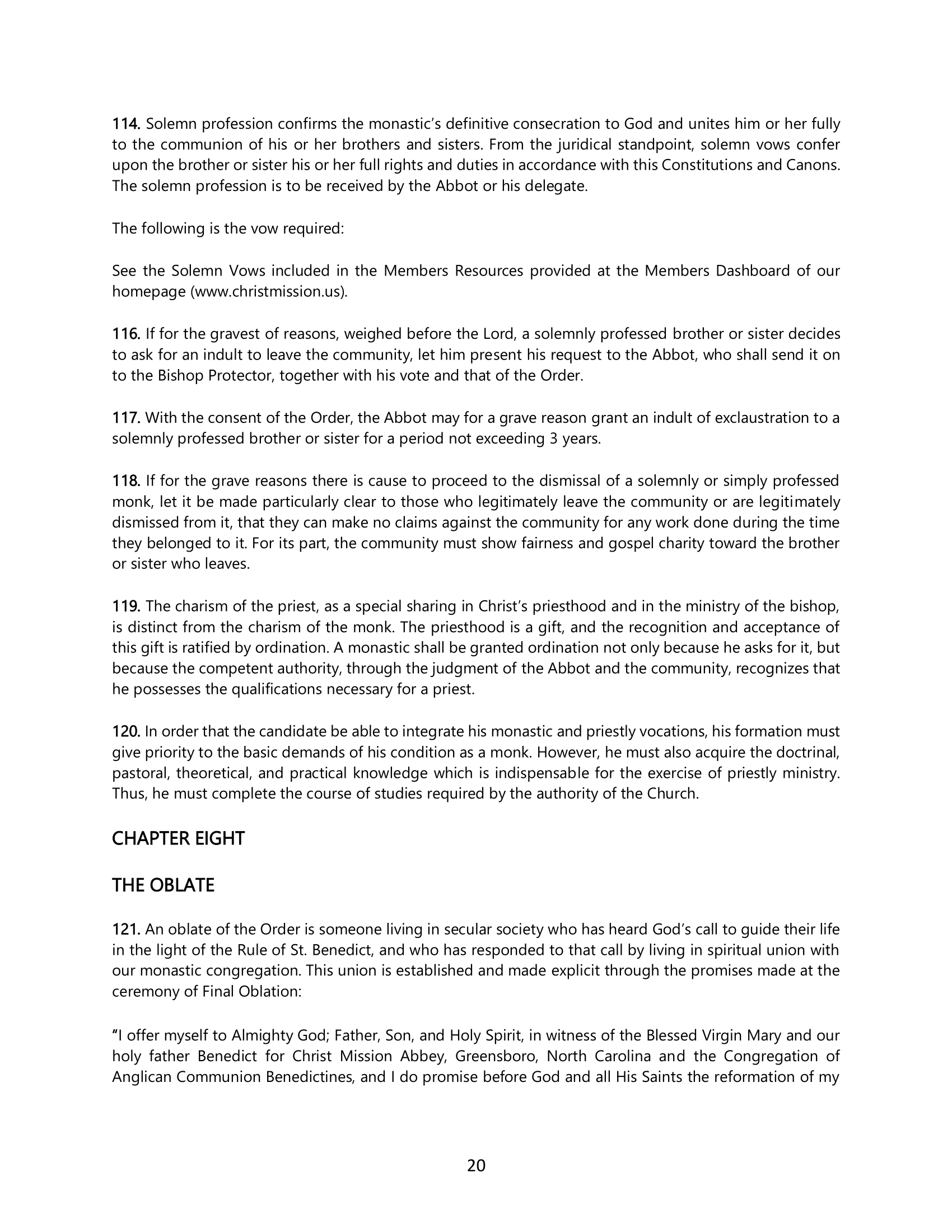 114. Solemn profession confirms the monastic's definitive consecration to God and unites him or her fully to the communion of his or her brothers and sisters. From the juridical standpoint, solemn vows confer upon the brother or sister his or her full rights and duties in accordance with this Constitutions and Canons. The solemn profession is to be received by the Abbot or his delegate.

The following is the vow required:

See the Solemn Vows included in the Members Resources provided at the Members Dashboard of our homepage (www.christmission.us).

116. If for the gravest of reasons, weighed before the Lord, a solemnly professed brother or sister decides to ask for an indult to leave the community, let him present his request to the Abbot, who shall send it on to the Bishop Protector, together with his vote and that of the Order.

117. With the consent of the Order, the Abbot may for a grave reason grant an indult of exclaustration to a solemnly professed brother or sister for a period not exceeding 3 years.

118. If for the grave reasons there is cause to proceed to the dismissal of a solemnly or simply professed monk, let it be made particularly clear to those who legitimately leave the community or are legitimately dismissed from it, that they can make no claims against the community for any work done during the time they belonged to it. For its part, the community must show fairness and gospel charity toward the brother or sister who leaves.

119. The charism of the priest, as a special sharing in Christ's priesthood and in the ministry of the bishop, is distinct from the charism of the monk. The priesthood is a gift, and the recognition and acceptance of this gift is ratified by ordination. A monastic shall be granted ordination not only because he asks for it, but because the competent authority, through the judgment of the Abbot and the community, recognizes that he possesses the qualifications necessary for a priest.

120. In order that the candidate be able to integrate his monastic and priestly vocations, his formation must give priority to the basic demands of his condition as a monk. However, he must also acquire the doctrinal, pastoral, theoretical, and practical knowledge which is indispensable for the exercise of priestly ministry. Thus, he must complete the course of studies required by the authority of the Church.

CHAPTER EIGHT

THE OBLATE

121. An oblate of the Order is someone living in secular society who has heard God's call to guide their life in the light of the Rule of St. Benedict, and who has responded to that call by living in spiritual union with our monastic congregation. This union is established and made explicit through the promises made at the ceremony of Final Oblation:

"I offer myself to Almighty God; Father, Son, and Holy Spirit, in witness of the Blessed Virgin Mary and our holy father Benedict for Christ Mission Abbey, Greensboro, North Carolina and the Congregation of Anglican Communion Benedictines, and I do promise before God and all His Saints the reformation of my

20